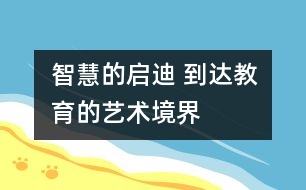 智慧的启迪 到达教育的艺术境界